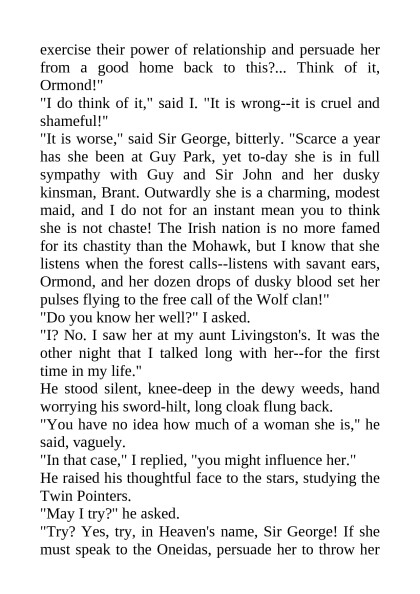 exercise their power of relationship and persuade her from a good home back to this?... Think of it, Ormond!"

"I do think of it," said I. "It is wrong--it is cruel and shameful!"

"It is worse," said Sir George, bitterly. "Scarce a year has she been at Guy Park, yet to-day she is in full sympathy with Guy and Sir John and her dusky kinsman, Brant. Outwardly she is a charming, modest maid, and I do not for an instant mean you to think she is not chaste! The Irish nation is no more famed for its chastity than the Mohawk, but I know that she listens when the forest calls--listens with savant ears, Ormond, and her dozen drops of dusky blood set her pulses flying to the free call of the Wolf clan!"

"Do you know her well?" I asked.

"I? No. I saw her at my aunt Livingston's. It was the other night that I talked long with her--for the first time in my life."

He stood silent, knee-deep in the dewy weeds, hand worrying his sword-hilt, long cloak flung back.

"You have no idea how much of a woman she is," he said, vaguely.

"In that case," I replied, "you might influence her."

He raised his thoughtful face to the stars, studying the Twin Pointers.

"May I try?" he asked.

"Try? Yes, try, in Heaven's name, Sir George! If she must speak to the Oneidas, persuade her to throw her